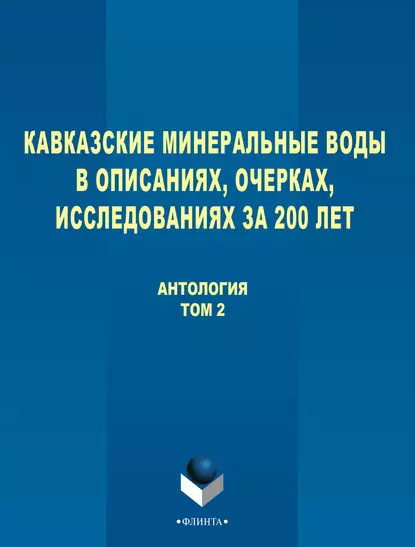 КАВКАЗСКИЕ МИНЕРАЛЬНЫЕ ВОДЫ В ОПИСАНИЯХ, ОЧЕРКАХ, ИССЛЕДОВАНИЯХ ЗА 200 ЛЕТ

АНТОЛОГИЯ
ТОМ 2

•ФЛИНТА•